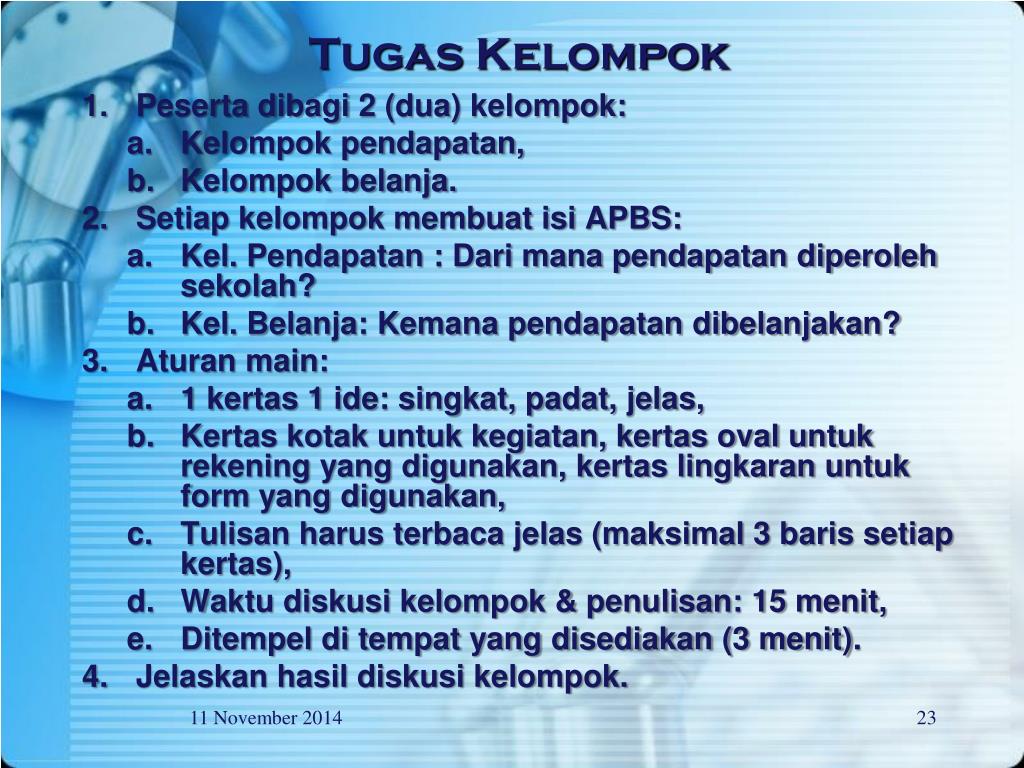 Tugas Kelompok

1. Peserta dibagi 2 (dua) kelompok:
 a. Kelompok pendapatan,
 b. Kelompok belanja.
2. Setiap kelompok membuat isi APBS:
 a. Kel. Pendapatan : Dari mana pendapatan diperoleh sekolah?
 b. Kel. Belanja: Kemana pendapatan dibelanjakan?
3. Aturan main:
 a. 1 kertas 1 ide: singkat, padat, jelas,
 b. Kertas kotak untuk kegiatan, kertas oval untuk rekening yang digunakan, kertas lingkaran untuk form yang digunakan,
 c. Tulisan harus terbaca jelas (maksimal 3 baris setiap kertas),
 d. Waktu diskusi kelompok & penulisan: 15 menit,
 e. Ditempel di tempat yang disediakan (3 menit).
4. Jelaskan hasil diskusi kelompok.

11 November 2014

23